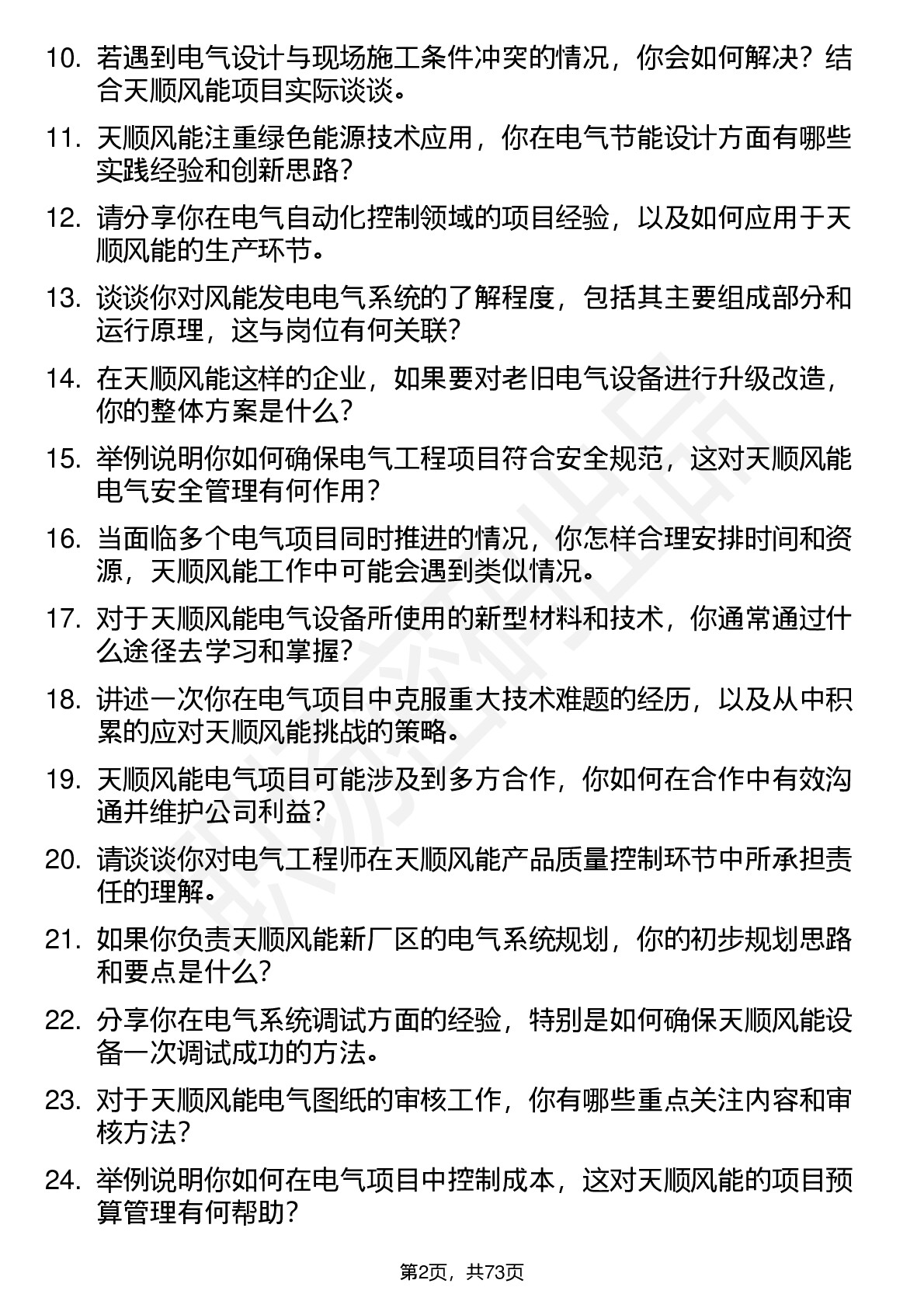 10. 若遇到电气设计与现场施工条件冲突的情况，你会如何解决？结合天顺风能项目实际谈谈。

11. 天顺风能注重绿色能源技术应用，你在电气节能设计方面有哪些实践经验和创新思路？

12. 请分享你在电气自动化控制领域的项目经验，以及如何应用于天顺风能的生产环节。

13. 谈谈你对风能发电电气系统的了解程度，包括其主要组成部分和运行原理，这与岗位有何关联？

14. 在天顺风能这样的企业，如果要对老旧电气设备进行升级改造，你的整体方案是什么？

15. 举例说明你如何确保电气工程项目符合安全规范，这对天顺风能电气安全管理有何作用？

16. 当面临多个电气项目同时推进的情况，你怎样合理安排时间和资源，天顺风能工作中可能会遇到类似情况。

17. 对于天顺风能电气设备所使用的新型材料和技术，你通常通过什么途径去学习和掌握？

18. 讲述一次你在电气项目中克服重大技术难题的经历，以及从中积累的应对天顺风能挑战的策略。

19. 天顺风能电气项目可能涉及到多方合作，你如何在合作中有效沟通并维护公司利益？

20. 请谈谈你对电气工程师在天顺风能产品质量控制环节中所承担责任的理解。

21. 如果你负责天顺风能新厂区的电气系统规划，你的初步规划思路和要点是什么？

22. 分享你在电气系统调试方面的经验，特别是如何确保天顺风能设备一次调试成功的方法。

23. 对于天顺风能电气图纸的审核工作，你有哪些重点关注内容和审核方法？

24. 举例说明你如何在电气项目中控制成本，这对天顺风能的项目预算管理有何帮助？

第2页，共73页